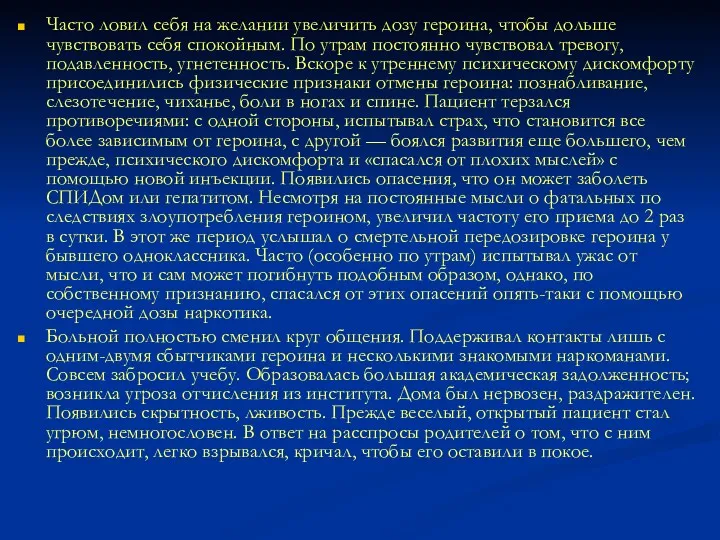 Часто ловил себя на желании увеличить дозу героина, чтобы дольше чувствовать себя спокойным. По утрам постоянно чувствовал тревогу, подавленность, угнетенность. Вскоре к утреннему психическому дискомфорту присоединились физические признаки отмены героина: познабливание, слезотечение, чиханье, боли в ногах и спине. Пациент терзался противоречиями: с одной стороны, испытывал страх, что становится все более зависимым от героина, с другой — боялся развития еще большего, чем прежде, психического дискомфорта и «спасался от плохих мыслей» с помощью новой инъекции. Появились опасения, что он может заболеть СПИДом или гепатитом. Несмотря на постоянные мысли о фатальных по следствиях злоупотребления героином, увеличил частоту его приема до 2 раз в сутки. В этот же период услышал о смертельной передозировке героина у бывшего одноклассника. Часто (особенно по утрам) испытывал ужас от мысли, что и сам может погибнуть подобным образом, однако, по собственному признанию, спасался от этих опасений опять-таки с помощью очередной дозы наркотика.

Больной полностью сменил круг общения. Поддерживал контакты лишь с одним-двумя сбытчиками героина и несколькими знакомыми наркоманами. Совсем забросил учебу. Образовалась большая академическая задолженность; возникла угроза отчисления из института. Дома был нервозен, раздражителен. Появились скрытность, лживость. Прежде веселый, открытый пациент стал угрюм, немногословен. В ответ на расспросы родителей о том, что с ним происходит, легко взрывался, кричал, чтобы его оставили в покое.